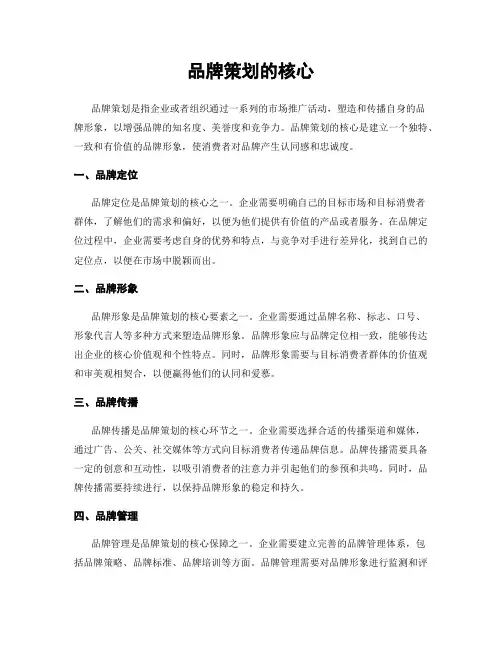 品牌策划的核心

品牌策划是指企业或者组织通过一系列的市场推广活动，塑造和传播自身的品牌形象，以增强品牌的知名度、美誉度和竞争力。品牌策划的核心是建立一个独特、一致和有价值的品牌形象，使消费者对品牌产生认同感和忠诚度。

一、品牌定位

品牌定位是品牌策划的核心之一。企业需要明确自己的目标市场和目标消费者群体，了解他们的需求和偏好，以便为他们提供有价值的产品或者服务。在品牌定位过程中，企业需要考虑自身的优势和特点，与竞争对手进行差异化，找到自己的定位点，以便在市场中脱颖而出。

二、品牌形象

品牌形象是品牌策划的核心要素之一。企业需要通过品牌名称、标志、口号、形象代言人等多种方式来塑造品牌形象。品牌形象应与品牌定位相一致，能够传达出企业的核心价值观和个性特点。同时，品牌形象需要与目标消费者群体的价值观和审美观相契合，以便赢得他们的认同和爱慕。

三、品牌传播

品牌传播是品牌策划的核心环节之一。企业需要选择合适的传播渠道和媒体，通过广告、公关、社交媒体等方式向目标消费者传递品牌信息。品牌传播需要具备一定的创意和互动性，以吸引消费者的注意力并引起他们的参预和共鸣。同时，品牌传播需要持续进行，以保持品牌形象的稳定和持久。

四、品牌管理

品牌管理是品牌策划的核心保障之一。企业需要建立完善的品牌管理体系，包括品牌策略、品牌标准、品牌培训等方面。品牌管理需要对品牌形象进行监测和评